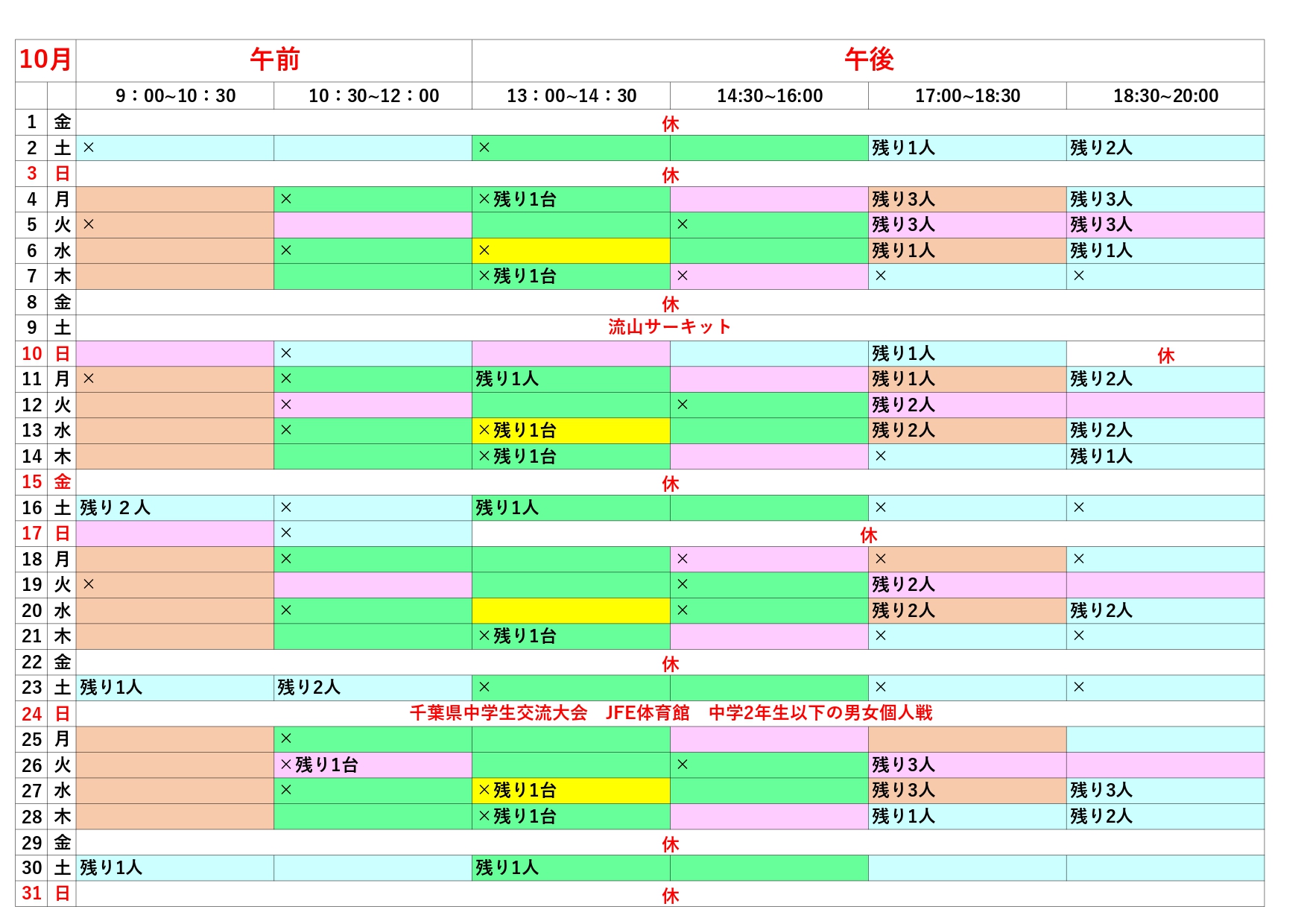 | 10月 | | 午前 | | 午後 | | | |
|---|---|---|---|---|---|---|---|
| | | 9：00~10：30 | 10：30~12：00 | 13：00~14：30 | 14:30~16:00 | 17:00~18:30 | 18:30~20:00 |
| 1 | 金 | 休 | | | | | |
| 2 | 土 | × | | × | | 残り1人 | 残り2人 |
| 3 | 日 | 休 | | | | | |
| 4 | 月 | | × | ×残り1台 | | 残り3人 | 残り3人 |
| 5 | 火 | × | | | × | 残り3人 | 残り3人 |
| 6 | 水 | | × | × | | 残り1人 | 残り1人 |
| 7 | 木 | | | ×残り1台 | × | × | × |
| 8 | 金 | 休 | | | | | |
| 9 | 土 | 流山サーキット | | | | | |
| 10 | 日 | | × | | | 残り1人 | 休 |
| 11 | 月 | × | × | 残り1人 | | 残り1人 | 残り2人 |
| 12 | 火 | | × | | × | 残り2人 | |
| 13 | 水 | | × | ×残り1台 | | 残り2人 | 残り2人 |
| 14 | 木 | | | ×残り1台 | | × | 残り1人 |
| 15 | 金 | 休 | | | | | |
| 16 | 土 | 残り２人 | × | 残り1人 | | × | × |
| 17 | 日 | | × | 休 | | | |
| 18 | 月 | | × | | × | × | × |
| 19 | 火 | × | | | × | 残り2人 | |
| 20 | 水 | | × | | × | 残り2人 | 残り2人 |
| 21 | 木 | | | ×残り1台 | | × | × |
| 22 | 金 | 休 | | | | | |
| 23 | 土 | 残り1人 | 残り2人 | × | | × | × |
| 24 | 日 | 千葉県中学生交流大会　JFE体育館　中学2年生以下の男女個人戦 | | | | | |
| 25 | 月 | | × | | | | |
| 26 | 火 | | ×残り1台 | | × | 残り3人 | |
| 27 | 水 | | × | ×残り1台 | | 残り3人 | 残り3人 |
| 28 | 木 | | | ×残り1台 | | 残り1人 | 残り2人 |
| 29 | 金 | 休 | | | | | |
| 30 | 土 | 残り1人 | | 残り1人 | | | |
| 31 | 日 | 休 | | | | | |